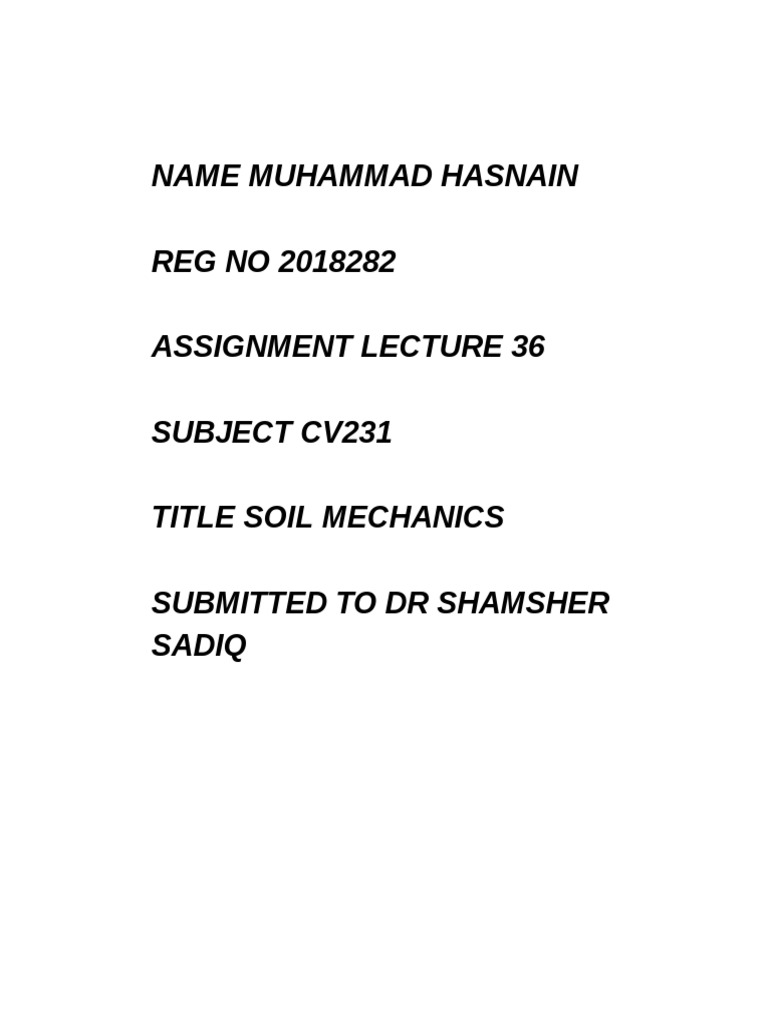 NAME MUHAMMAD HASNAIN

REG NO 2018282

ASSIGNMENT LECTURE 36

SUBJECT CV231

TITLE SOIL MECHANICS

SUBMITTED TO DR SHAMSHER SADIQ